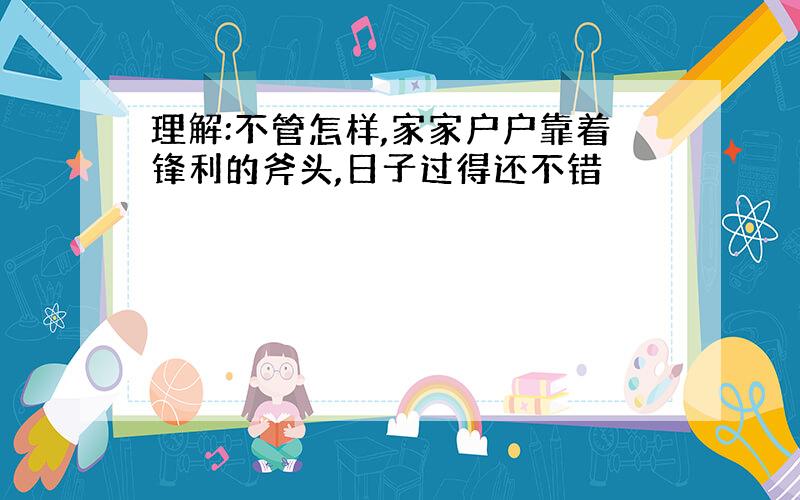 理解:不管怎样,家家户户靠着锋利的斧头,日子过得还不错